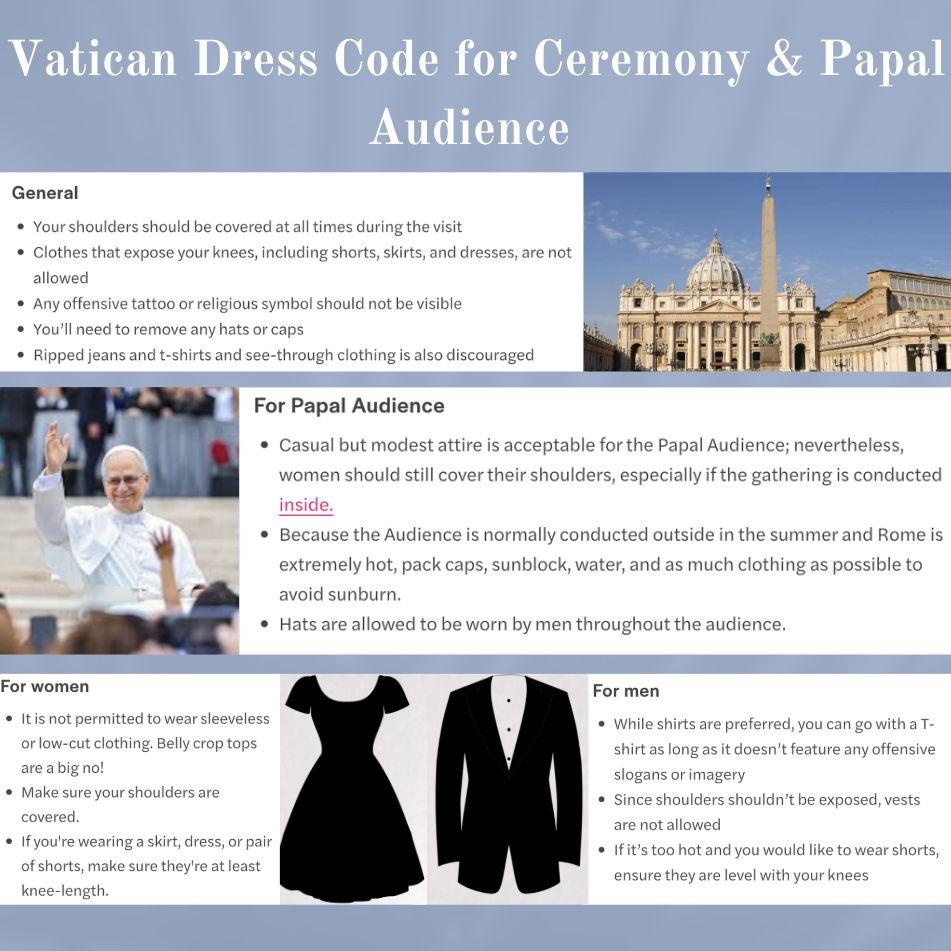 Vatican Dress Code for Ceremony & Papal Audience

General

• Your shoulders should be covered at all times during the visit
• Clothes that expose your knees, including shorts, skirts, and dresses, are not allowed
• Any offensive tattoo or religious symbol should not be visible
• You'll need to remove any hats or caps
• Ripped jeans and t-shirts and see-through clothing is also discouraged

For Papal Audience

• Casual but modest attire is acceptable for the Papal Audience; nevertheless, women should still cover their shoulders, especially if the gathering is conducted inside.
• Because the Audience is normally conducted outside in the summer and Rome is extremely hot, pack caps, sunblock, water, and as much clothing as possible to avoid sunburn.
• Hats are allowed to be worn by men throughout the audience.

For women

• It is not permitted to wear sleeveless or low-cut clothing. Belly crop tops are a big no!
• Make sure your shoulders are covered.
• If you're wearing a skirt, dress, or pair of shorts, make sure they're at least knee-length.

For men

• While shirts are preferred, you can go with a T-shirt as long as it doesn't feature any offensive slogans or imagery
• Since shoulders shouldn't be exposed, vests are not allowed
• If it's too hot and you would like to wear shorts, ensure they are level with your knees